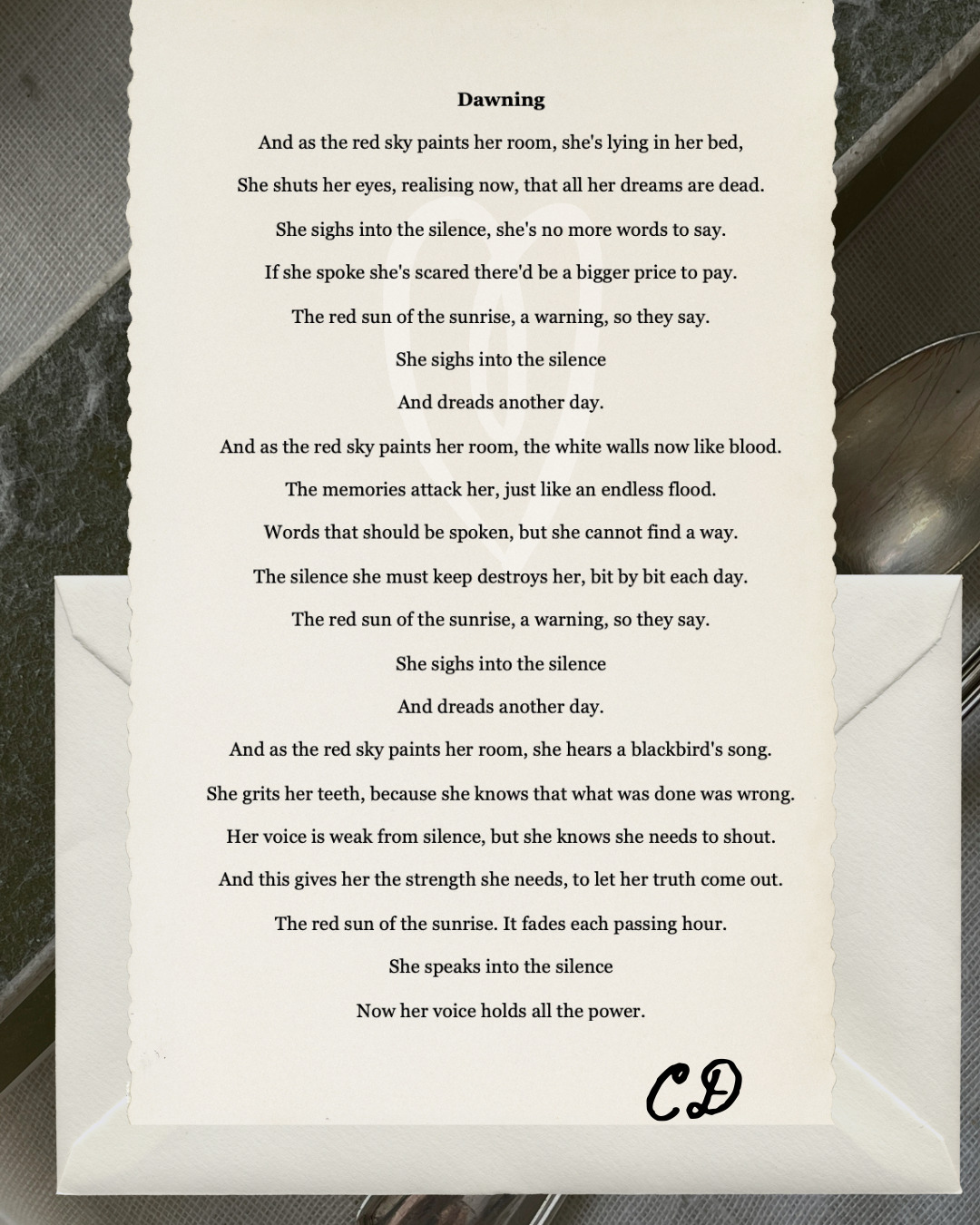 Dawning

And as the red sky paints her room, she's lying in her bed,
She shuts her eyes, realising now, that all her dreams are dead.
She sighs into the silence, she's no more words to say.
If she spoke she's scared there'd be a bigger price to pay.
The red sun of the sunrise, a warning, so they say.
She sighs into the silence
And dreads another day.
And as the red sky paints her room, the white walls now like blood.
The memories attack her, just like an endless flood.
Words that should be spoken, but she cannot find a way.
The silence she must keep destroys her, bit by bit each day.
The red sun of the sunrise, a warning, so they say.
She sighs into the silence
And dreads another day.
And as the red sky paints her room, she hears a blackbird's song.
She grits her teeth, because she knows that what was done was wrong.
Her voice is weak from silence, but she knows she needs to shout.
And this gives her the strength she needs, to let her truth come out.
The red sun of the sunrise. It fades each passing hour.
She speaks into the silence
Now her voice holds all the power.

CD